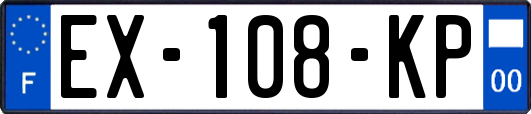 F

EX-108-KP

00